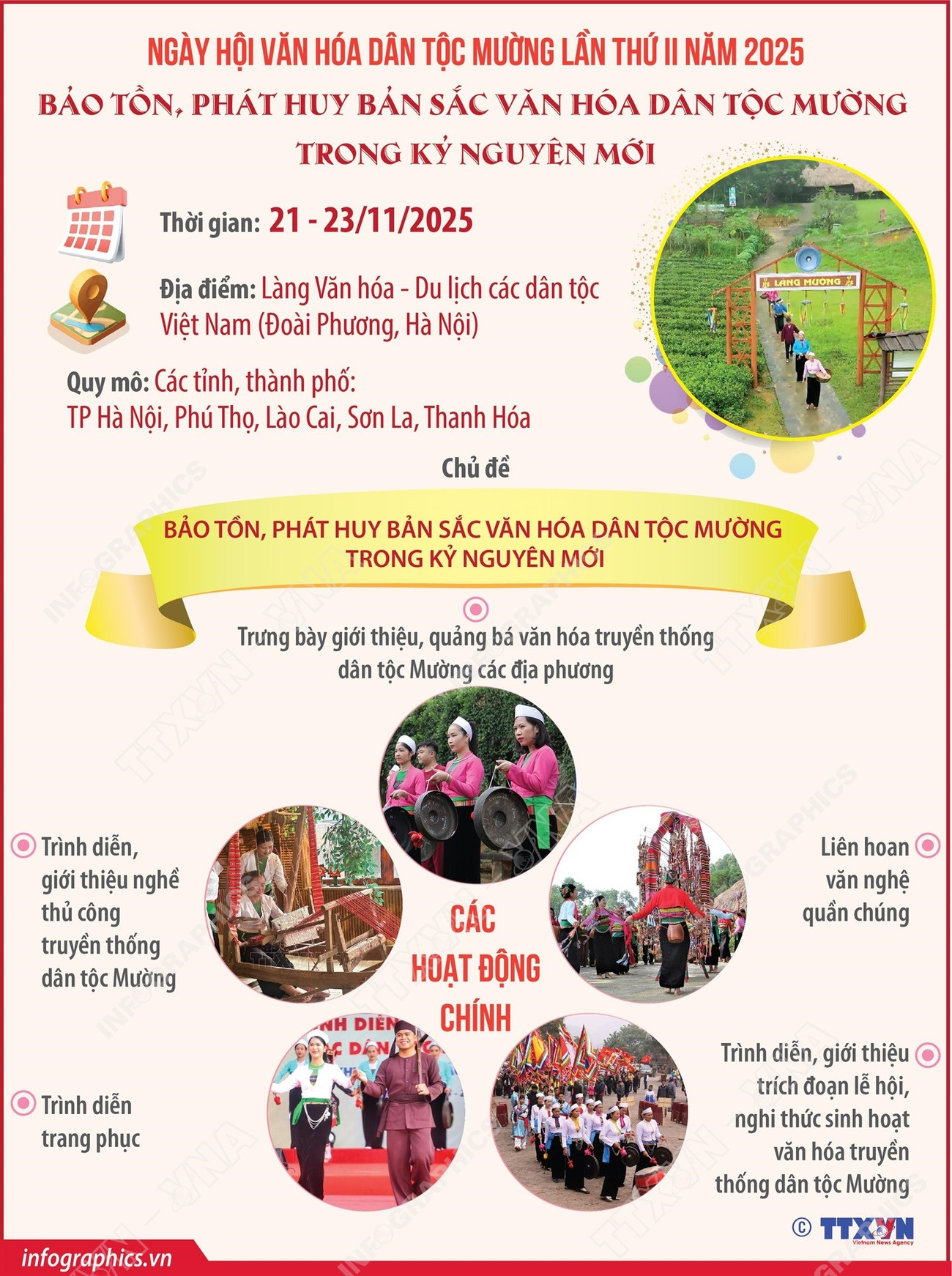 NGÀY HỘI VĂN HÓA DÂN TỘC MƯỜNG LẦN THỨ II NĂM 2025

BẢO TỒN, PHÁT HUY BẢN SẮC VĂN HÓA DÂN TỘC MƯỜNG TRONG KỶ NGUYÊN MỚI

Thời gian: 21 - 23/11/2025

Địa điểm: Làng Văn hóa - Du lịch các dân tộc Việt Nam (Đoài Phương, Hà Nội)

Quy mô: Các tỉnh, thành phố: TP Hà Nội, Phú Thọ, Lào Cai, Sơn La, Thanh Hóa

LÀNG MƯỜNG

Chủ đề

BẢO TỒN, PHÁT HUY BẢN SẮC VĂN HÓA DÂN TỘC MƯỜNG TRONG KỶ NGUYÊN MỚI

Trưng bày giới thiệu, quảng bá văn hóa truyền thống dân tộc Mường các địa phương

Trình diễn, giới thiệu nghề thủ công truyền thống dân tộc Mường

Liên hoan văn nghệ quần chúng

CÁC HOẠT ĐỘNG CHÍNH

Trình diễn trang phục

Trình diễn, giới thiệu trích đoạn lễ hội, nghi thức sinh hoạt văn hóa truyền thống dân tộc Mường

© TTXVN Vietnam News Agency

infographics.vn